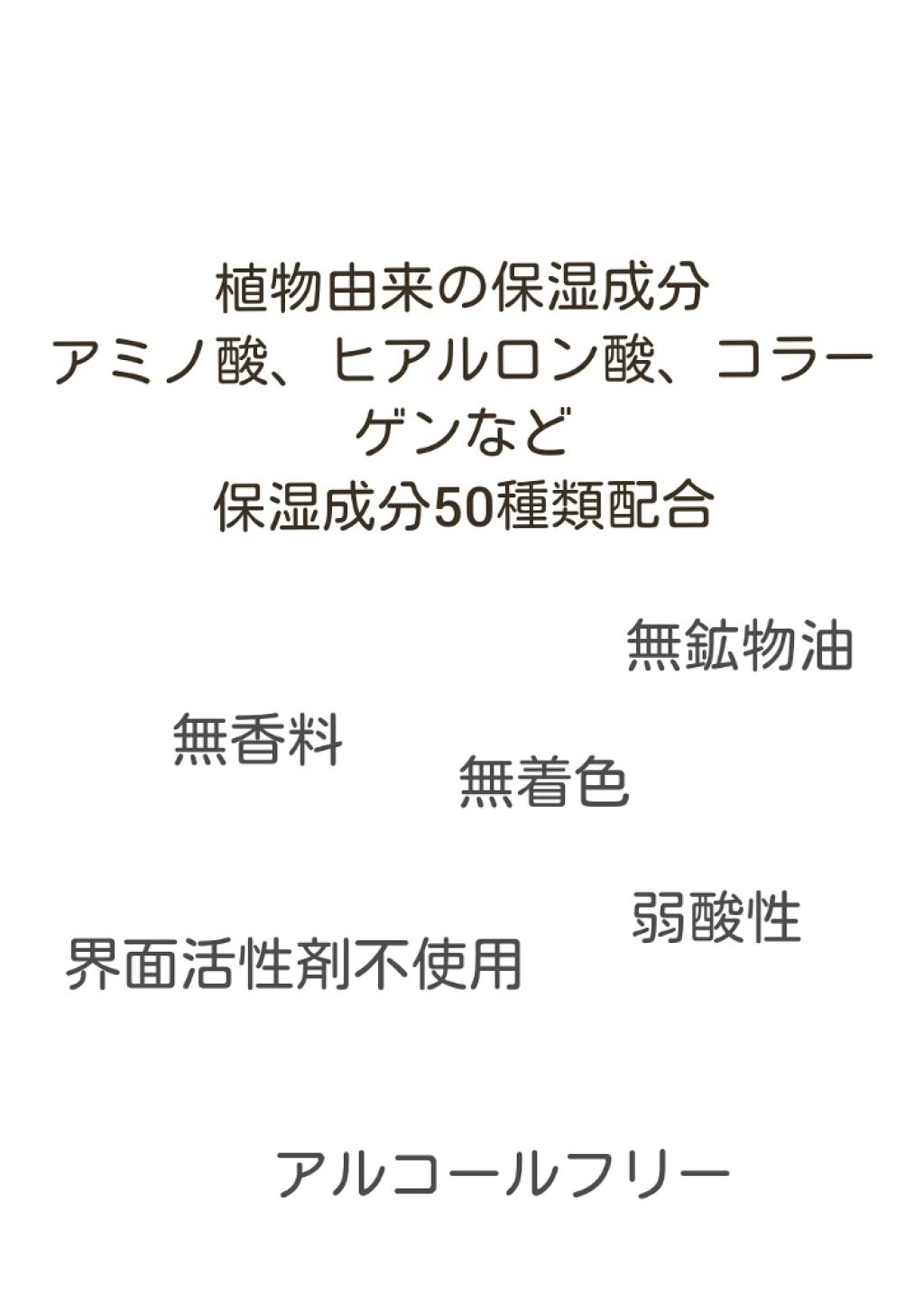 植物由来の保湿成分
アミノ酸、ヒアルロン酸、コラーゲンなど
保湿成分50種類配合

無鉱物油

無香料

無着色

弱酸性

界面活性剤不使用

アルコールフリー